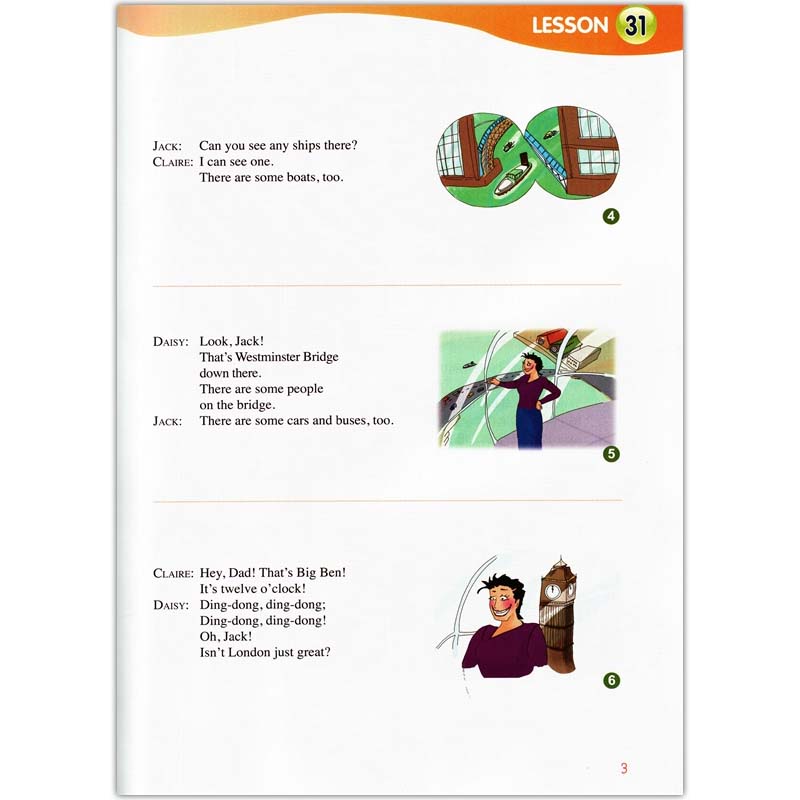 LESSON 31

JACK: Can you see any ships there?
CLAIRE: I can see one.
There are some boats, too.

4

DAISY: Look, Jack!
That's Westminster Bridge down there.
There are some people on the bridge.
JACK: There are some cars and buses, too.

5

CLAIRE: Hey, Dad! That's Big Ben!
It's twelve o'clock!
DAISY: Ding-dong, ding-dong;
Ding-dong, ding-dong!
Oh, Jack!
Isn't London just great?

6

3